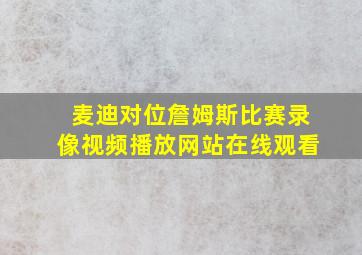 麦迪对位詹姆斯比赛录像视频播放网站在线观看